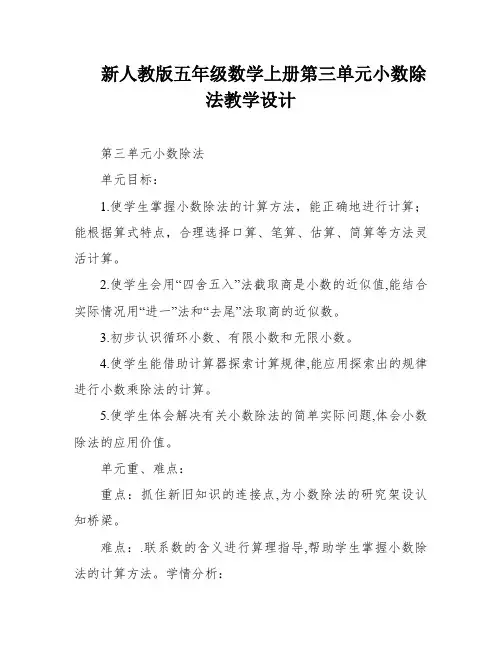 新人教版五年级数学上册第三单元小数除法教学设计

第三单元小数除法

单元目标：

1.使学生掌握小数除法的计算方法，能正确地进行计算；能根据算式特点，合理选择口算、笔算、估算、简算等方法灵活计算。

2.使学生会用“四舍五入”法截取商是小数的近似值,能结合实际情况用“进一”法和“去尾”法取商的近似数。

3.初步认识循环小数、有限小数和无限小数。

4.使学生能借助计算器探索计算规律,能应用探索出的规律进行小数乘除法的计算。

5.使学生体会解决有关小数除法的简单实际问题,体会小数除法的应用价值。

单元重、难点：

重点：抓住新旧知识的连接点,为小数除法的研究架设认知桥梁。

难点：.联系数的含义进行算理指导,帮助学生掌握小数除法的计算方法。学情分析：